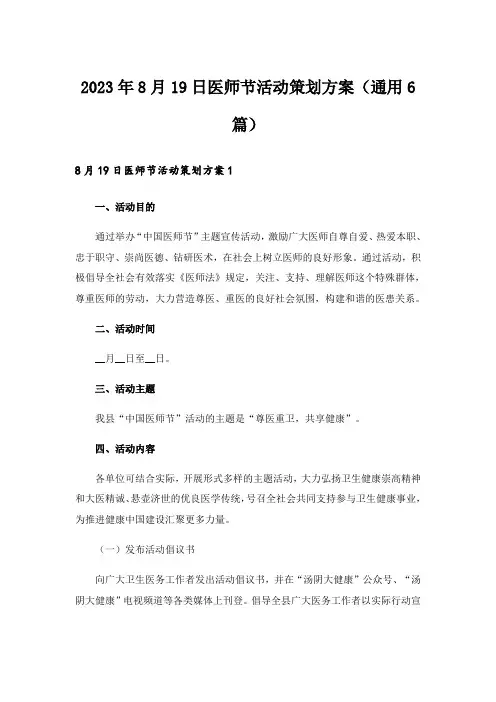 2023年8月19日医师节活动策划方案（通用6篇）

8月19日医师节活动策划方案1

一、活动目的

通过举办“中国医师节”主题宣传活动，激励广大医师自尊自爱、热爱本职、忠于职守、崇尚医德、钻研医术，在社会上树立医师的良好形象。通过活动，积极倡导全社会有效落实《医师法》规定，关注、支持、理解医师这个特殊群体，尊重医师的劳动，大力营造尊医、重医的良好社会氛围，构建和谐的医患关系。

二、活动时间

__月__日至__日。

三、活动主题

我县“中国医师节”活动的主题是“尊医重卫，共享健康”。

四、活动内容

各单位可结合实际，开展形式多样的主题活动，大力弘扬卫生健康崇高精神和大医精诚、悬壶济世的优良医学传统，号召全社会共同支持参与卫生健康事业，为推进健康中国建设汇聚更多力量。

（一）发布活动倡议书

向广大卫生医务工作者发出活动倡议书，并在“汤阴大健康”公众号、“汤阴大健康”电视频道等各类媒体上刊登。倡导全县广大医务工作者以实际行动宣